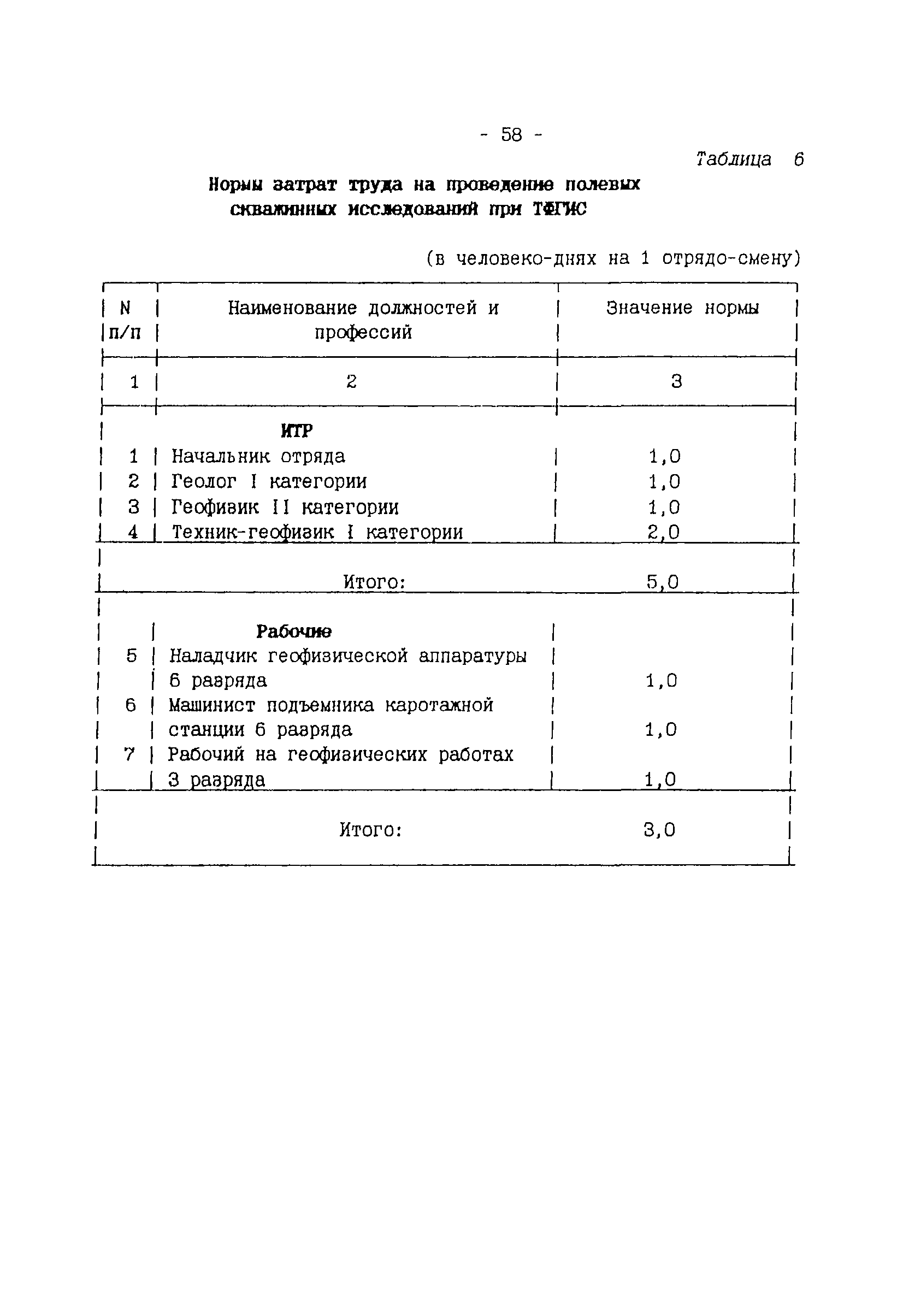 - 58 -

Таблица 6

Нормы затрат труда на проведение полевых скважинных исследований при ТФГИС

(в человеко-днях на 1 отрядо-смену)

| N п/п | Наименование должностей и профессий | Значение нормы |
|---|---|---|
| 1 | 2 | 3 |
| | ИТР | |
| 1 | Начальник отряда | 1,0 |
| 2 | Геолог I категории | 1,0 |
| 3 | Геофизик II категории | 1,0 |
| 4 | Техник-геофизик I категории | 2,0 |
| | Итого: | 5,0 |
| | Рабочие | |
| 5 | Наладчик геофизической аппаратуры 6 разряда | 1,0 |
| 6 | Машинист подъемника каротажной станции 6 разряда | 1,0 |
| 7 | Рабочий на геофизических работах 3 разряда | 1,0 |
| | Итого: | 3,0 |